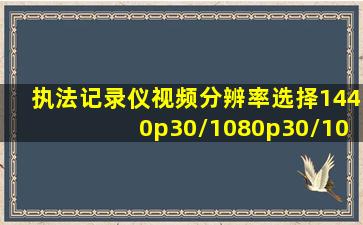 执法记录仪视频分辨率选择1440p30/1080p30/10